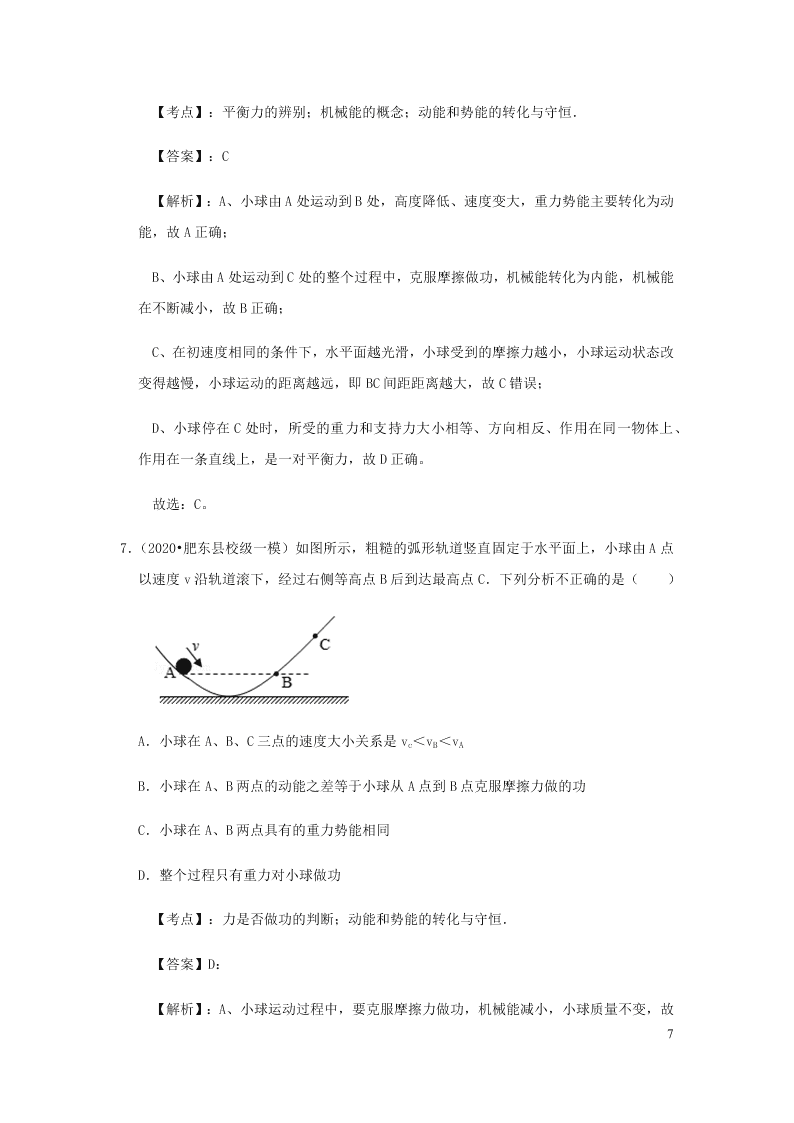 【考点】：平衡力的辨别；机械能的概念；动能和势能的转化与守恒．

【答案】：C

【解析】：A、小球由A处运动到B处，高度降低、速度变大，重力势能主要转化为动能，故A正确；

B、小球由A处运动到C处的整个过程中，克服摩擦做功，机械能转化为内能，机械能在不断减小，故B正确；

C、在初速度相同的条件下，水平面越光滑，小球受到的摩擦力越小，小球运动状态改变得越慢，小球运动的距离越远，即BC间距距离越大，故C错误；

D、小球停在C处时，所受的重力和支持力大小相等、方向相反、作用在同一物体上、作用在一条直线上，是一对平衡力，故D正确。

故选：C。

7．（2020•肥东县校级一模）如图所示，粗糙的弧形轨道竖直固定于水平面上，小球由A点以速度v沿轨道滚下，经过右侧等高点B后到达最高点C．下列分析不正确的是（　　）

v
A
B
C

A．小球在A、B、C三点的速度大小关系是 $v_C<v_B<v_A$

B．小球在A、B两点的动能之差等于小球从A点到B点克服摩擦力做的功

C．小球在A、B两点具有的重力势能相同

D．整个过程只有重力对小球做功

【考点】：力是否做功的判断；动能和势能的转化与守恒．

【答案】D：

【解析】：A、小球运动过程中，要克服摩擦力做功，机械能减小，小球质量不变，故

7